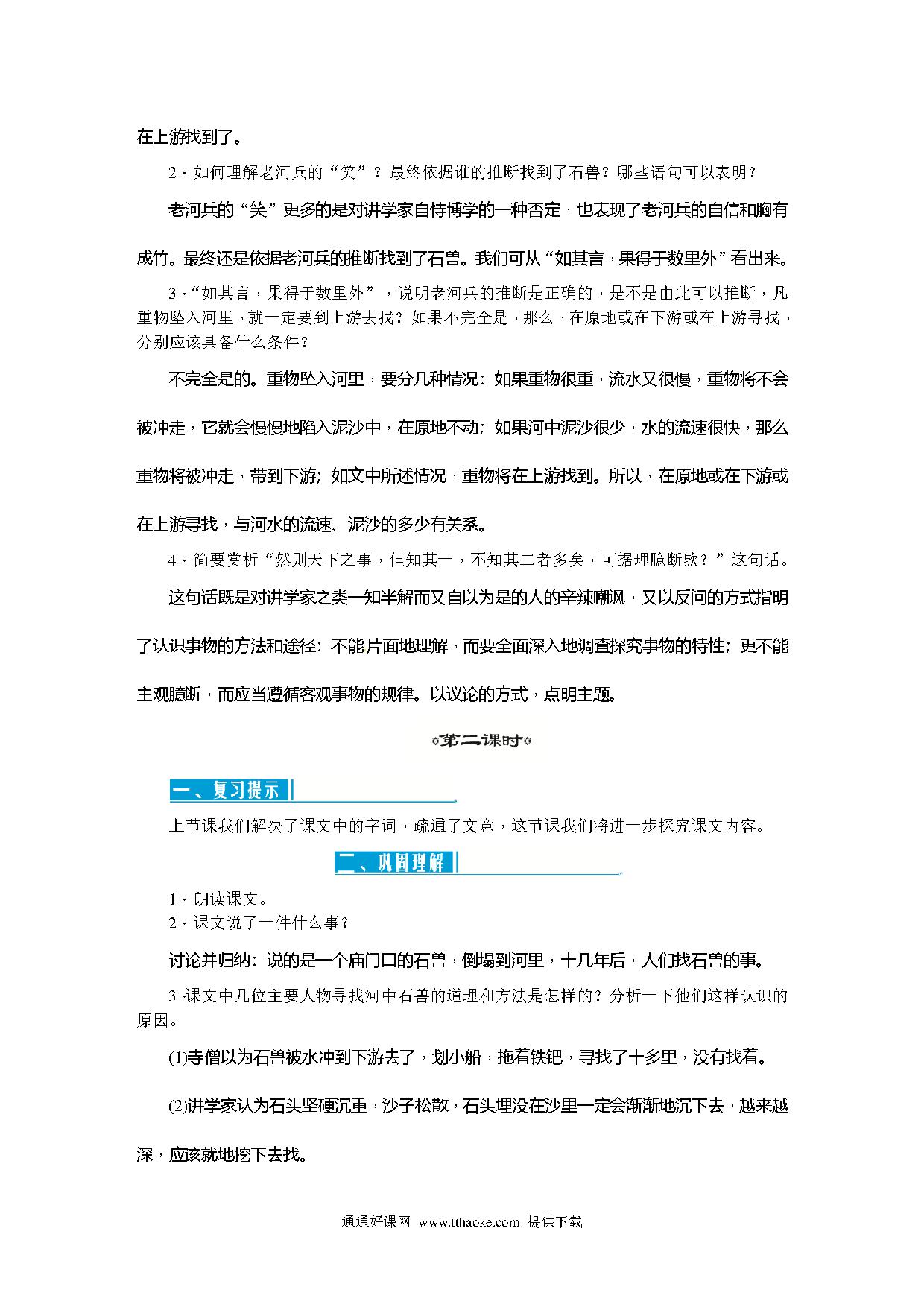 在上游找到了。

2．如何理解老河兵的“笑”？最终依据谁的推断找到了石兽？哪些语句可以表明？

老河兵的“笑”更多的是对讲学家自恃博学的一种否定，也表现了老河兵的自信和胸有成竹。最终还是依据老河兵的推断找到了石兽。我们可从“如其言，果得于数里外”看出来。

3．“如其言，果得于数里外”，说明老河兵的推断是正确的，是不是由此可以推断，凡重物坠入河里，就一定要到上游去找？如果不完全是，那么，在原地或在下游或在上游寻找，分别应该具备什么条件？

不完全是的。重物坠入河里，要分几种情况：如果重物很重，流水又很慢，重物将不会被冲走，它就会慢慢地陷入泥沙中，在原地不动；如果河中泥沙很少，水的流速很快，那么重物将被冲走，带到下游；如文中所述情况，重物将在上游找到。所以，在原地或在下游或在上游寻找，与河水的流速、泥沙的多少有关系。

4．简要赏析“然则天下之事，但知其一，不知其二者多矣，可据理臆断欤？”这句话。

这句话既是对讲学家之类一知半解而又自以为是的人的辛辣嘲讽，又以反问的方式指明了认识事物的方法和途径：不能片面地理解，而要全面深入地调查探究事物的特性；更不能主观臆断，而应当遵循客观事物的规律。以议论的方式，点明主题。

第二课时

一、复习提示

上节课我们解决了课文中的字词，疏通了文意，这节课我们将进一步探究课文内容。

二、巩固理解

1．朗读课文。
2．课文说了一件什么事？

讨论并归纳：说的是一个庙门口的石兽，倒塌到河里，十几年后，人们找石兽的事。

3．课文中几位主要人物寻找河中石兽的道理和方法是怎样的？分析一下他们这样认识的原因。

(1)寺僧以为石兽被水冲到下游去了，划小船，拖着铁钯，寻找了十多里，没有找着。

(2)讲学家认为石头坚硬沉重，沙子松散，石头埋没在沙里一定会渐渐地沉下去，越来越深，应该就地挖下去找。

通通好课网 www.tthaoke.com 提供下载